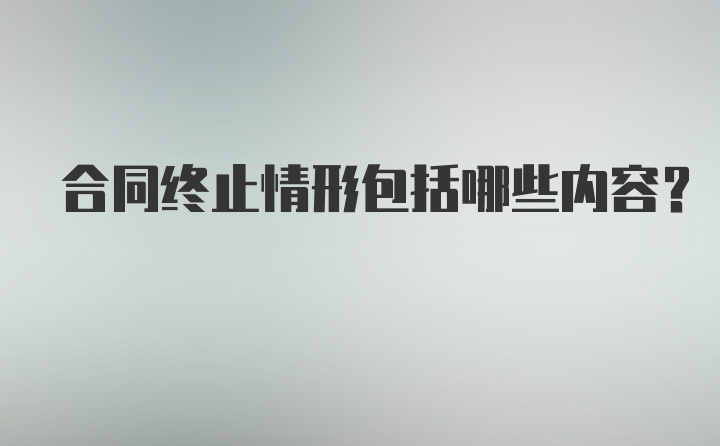 合同终止情形包括哪些内容?